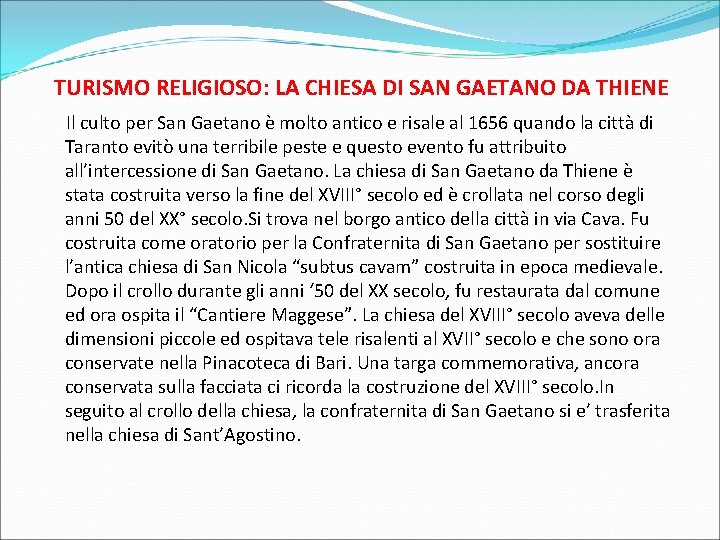 TURISMO RELIGIOSO: LA CHIESA DI SAN GAETANO DA THIENE

Il culto per San Gaetano è molto antico e risale al 1656 quando la città di Taranto evitò una terribile peste e questo evento fu attribuito all'intercessione di San Gaetano. La chiesa di San Gaetano da Thiene è stata costruita verso la fine del XVIII° secolo ed è crollata nel corso degli anni 50 del XX° secolo.Si trova nel borgo antico della città in via Cava. Fu costruita come oratorio per la Confraternita di San Gaetano per sostituire l'antica chiesa di San Nicola "subtus cavam" costruita in epoca medievale. Dopo il crollo durante gli anni '50 del XX secolo, fu restaurata dal comune ed ora ospita il "Cantiere Maggese". La chiesa del XVIII° secolo aveva delle dimensioni piccole ed ospitava tele risalenti al XVII° secolo e che sono ora conservate nella Pinacoteca di Bari. Una targa commemorativa, ancora conservata sulla facciata ci ricorda la costruzione del XVIII° secolo.In seguito al crollo della chiesa, la confraternita di San Gaetano si e' trasferita nella chiesa di Sant'Agostino.